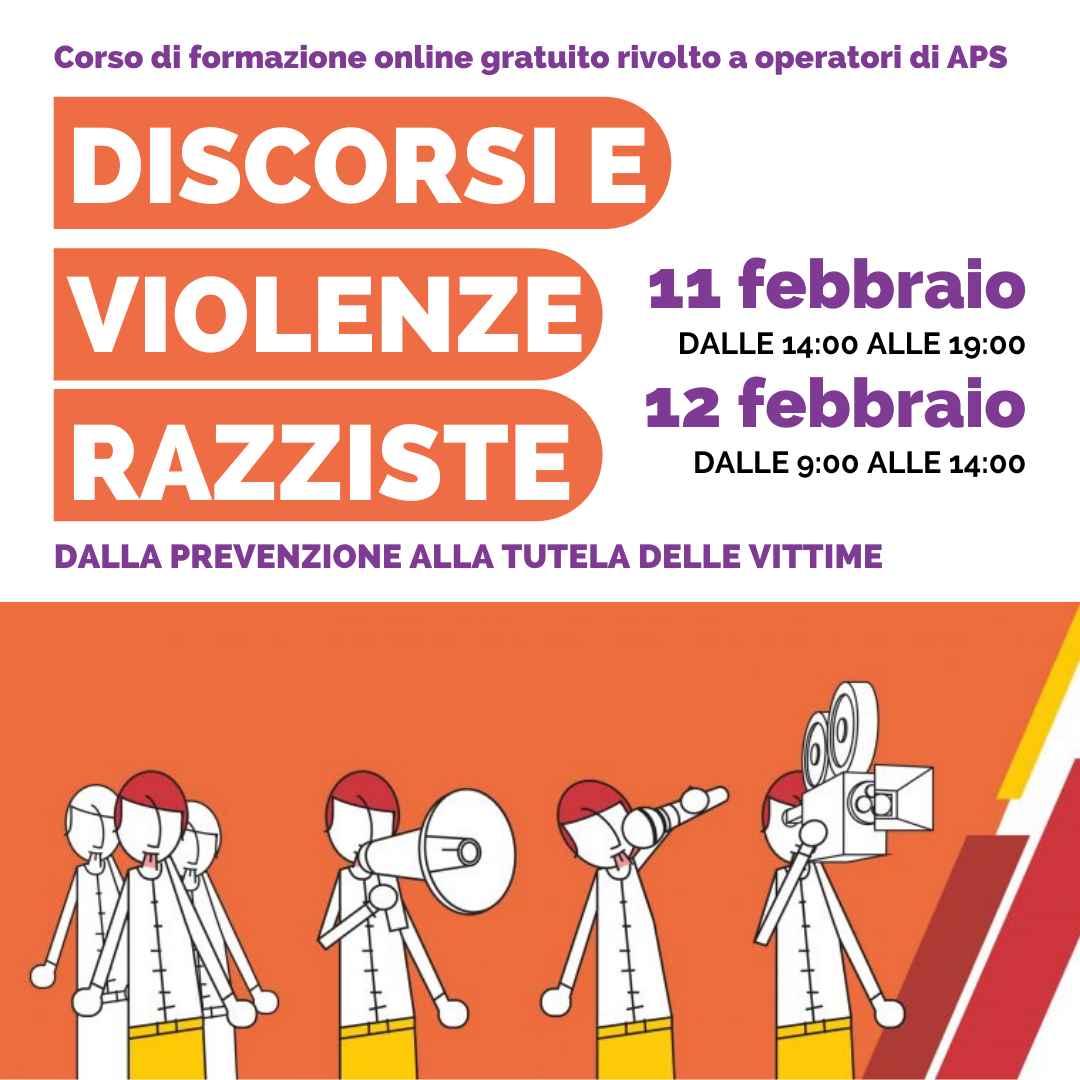 Corso di formazione online gratuito rivolto a operatori di APS

DISCORSI E
VIOLENZE
RAZZISTE

11 febbraio
DALLE 14:00 ALLE 19:00
12 febbraio
DALLE 9:00 ALLE 14:00

DALLA PREVENZIONE ALLA TUTELA DELLE VITTIME